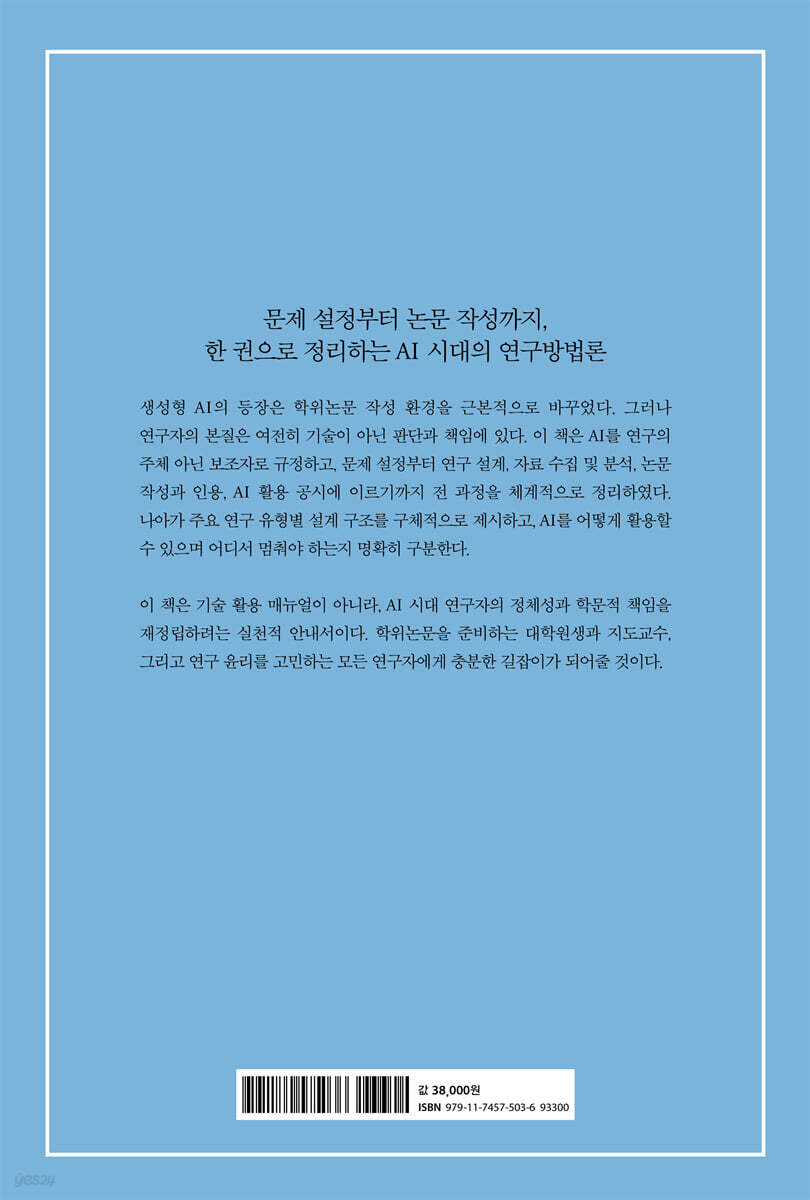 문제 설정부터 논문 작성까지,
한 권으로 정리하는 AI 시대의 연구방법론

생성형 AI의 등장은 학위논문 작성 환경을 근본적으로 바꾸었다. 그러나 연구자의 본질은 여전히 기술이 아닌 판단과 책임에 있다. 이 책은 AI를 연구의 주체 아닌 보조자로 규정하고, 문제 설정부터 연구 설계, 자료 수집 및 분석, 논문 작성과 인용, AI 활용 공시에 이르기까지 전 과정을 체계적으로 정리하였다. 나아가 주요 연구 유형별 설계 구조를 구체적으로 제시하고, AI를 어떻게 활용할 수 있으며 어디서 멈춰야 하는지 명확히 구분한다.

이 책은 기술 활용 매뉴얼이 아니라, AI 시대 연구자의 정체성과 학문적 책임을 재정립하려는 실천적 안내서이다. 학위논문을 준비하는 대학원생과 지도교수, 그리고 연구 윤리를 고민하는 모든 연구자에게 충분한 길잡이가 되어줄 것이다.

값 38,000원
ISBN 979-11-7457-503-6 93300

yes24